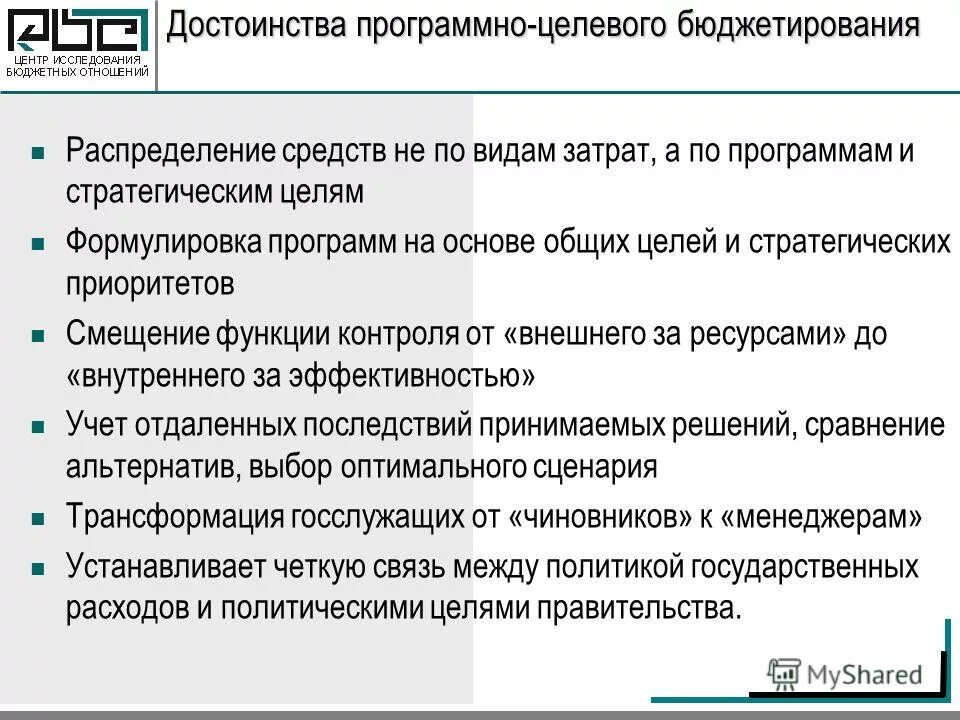 ЦЕНТР ИССЛЕДОВАНИЯ БЮДЖЕТНЫХ ОТНОШЕНИЙ

Достоинства программно-целевого бюджетирования

Распределение средств не по видам затрат, а по программам и стратегическим целям

Формулировка программ на основе общих целей и стратегических приоритетов

Смещение функции контроля от «внешнего за ресурсами» до «внутреннего за эффективностью»

Учет отдаленных последствий принимаемых решений, сравнение альтернатив, выбор оптимального сценария

Трансформация госслужащих от «чиновников» к «менеджерам»

Устанавливает четкую связь между политикой государственных расходов и политическими целями правительства.

MyShared